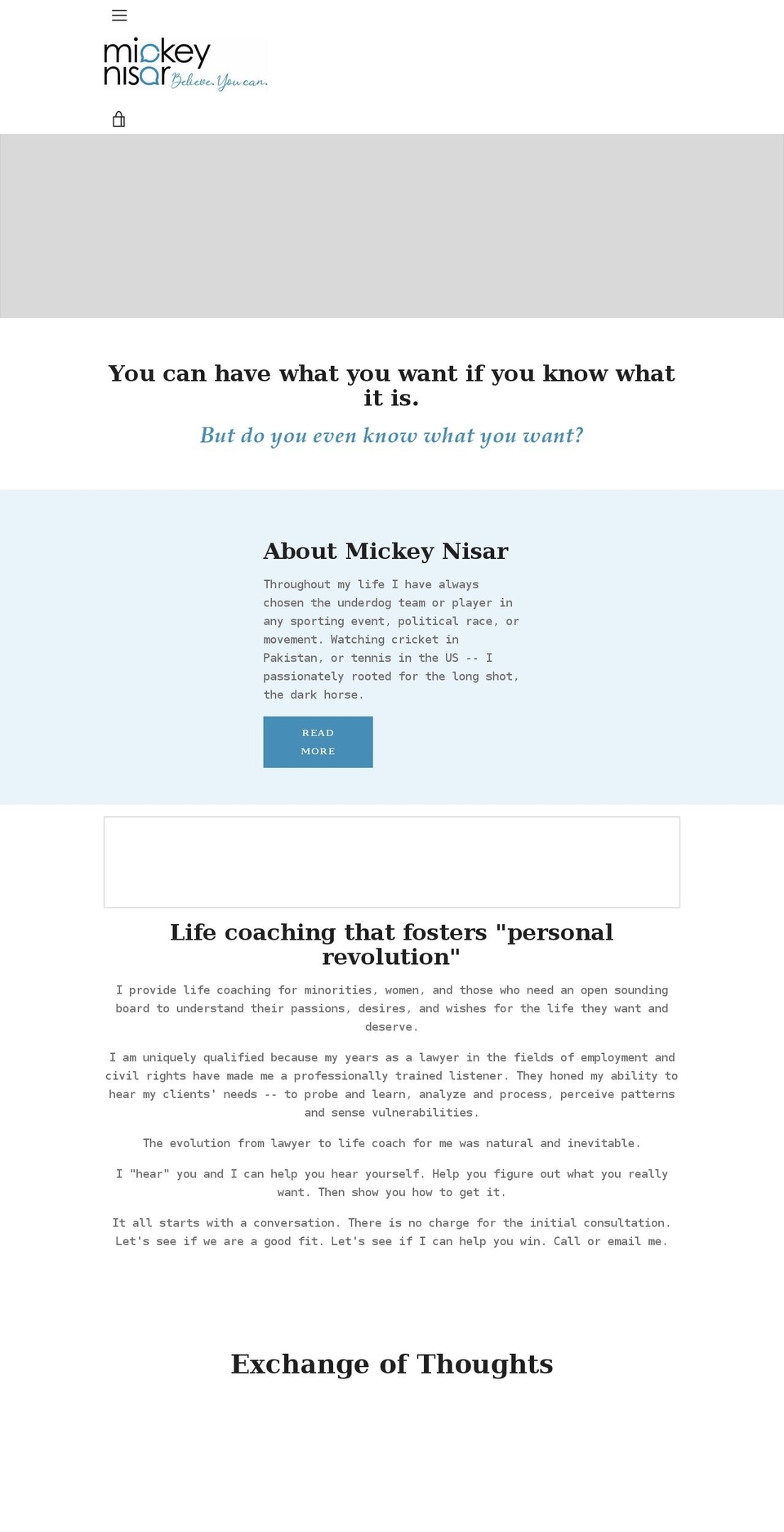 mickey nisar Believe. You can.

You can have what you want if you know what it is.

But do you even know what you want?

About Mickey Nisar

Throughout my life I have always chosen the underdog team or player in any sporting event, political race, or movement. Watching cricket in Pakistan, or tennis in the US -- I passionately rooted for the long shot, the dark horse.

READ MORE

Life coaching that fosters "personal revolution"

I provide life coaching for minorities, women, and those who need an open sounding board to understand their passions, desires, and wishes for the life they want and deserve.

I am uniquely qualified because my years as a lawyer in the fields of employment and civil rights have made me a professionally trained listener. They honed my ability to hear my clients' needs -- to probe and learn, analyze and process, perceive patterns and sense vulnerabilities.

The evolution from lawyer to life coach for me was natural and inevitable.

I "hear" you and I can help you hear yourself. Help you figure out what you really want. Then show you how to get it.

It all starts with a conversation. There is no charge for the initial consultation. Let's see if we are a good fit. Let's see if I can help you win. Call or email me.

Exchange of Thoughts